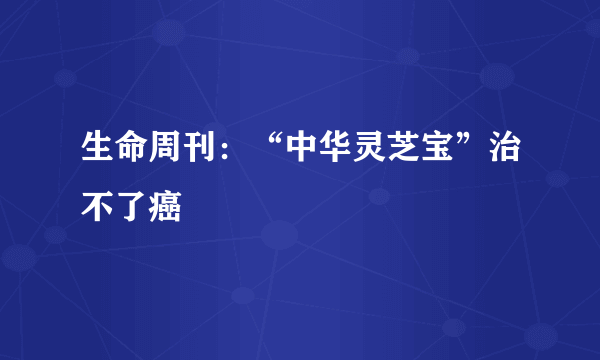 生命周刊：“中华灵芝宝”治不了癌